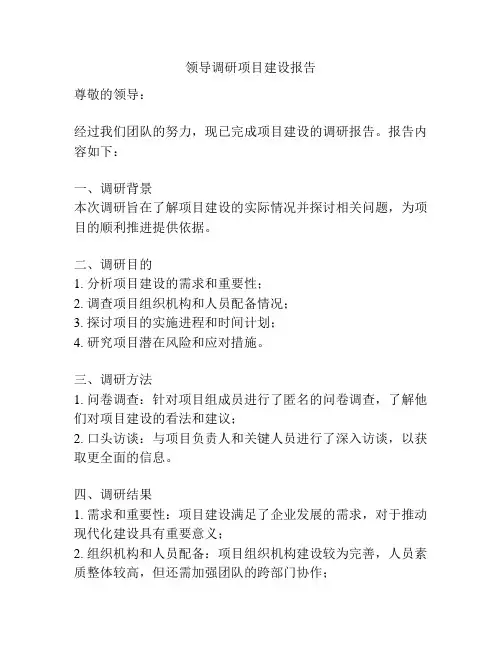 领导调研项目建设报告

尊敬的领导：

经过我们团队的努力，现已完成项目建设的调研报告。报告内容如下：

一、调研背景
本次调研旨在了解项目建设的实际情况并探讨相关问题，为项目的顺利推进提供依据。

二、调研目的
1. 分析项目建设的需求和重要性；
2. 调查项目组织机构和人员配备情况；
3. 探讨项目的实施进程和时间计划；
4. 研究项目潜在风险和应对措施。

三、调研方法
1. 问卷调查：针对项目组成员进行了匿名的问卷调查，了解他们对项目建设的看法和建议；
2. 口头访谈：与项目负责人和关键人员进行了深入访谈，以获取更全面的信息。

四、调研结果
1. 需求和重要性：项目建设满足了企业发展的需求，对于推动现代化建设具有重要意义；
2. 组织机构和人员配备：项目组织机构建设较为完善，人员素质整体较高，但还需加强团队的跨部门协作；